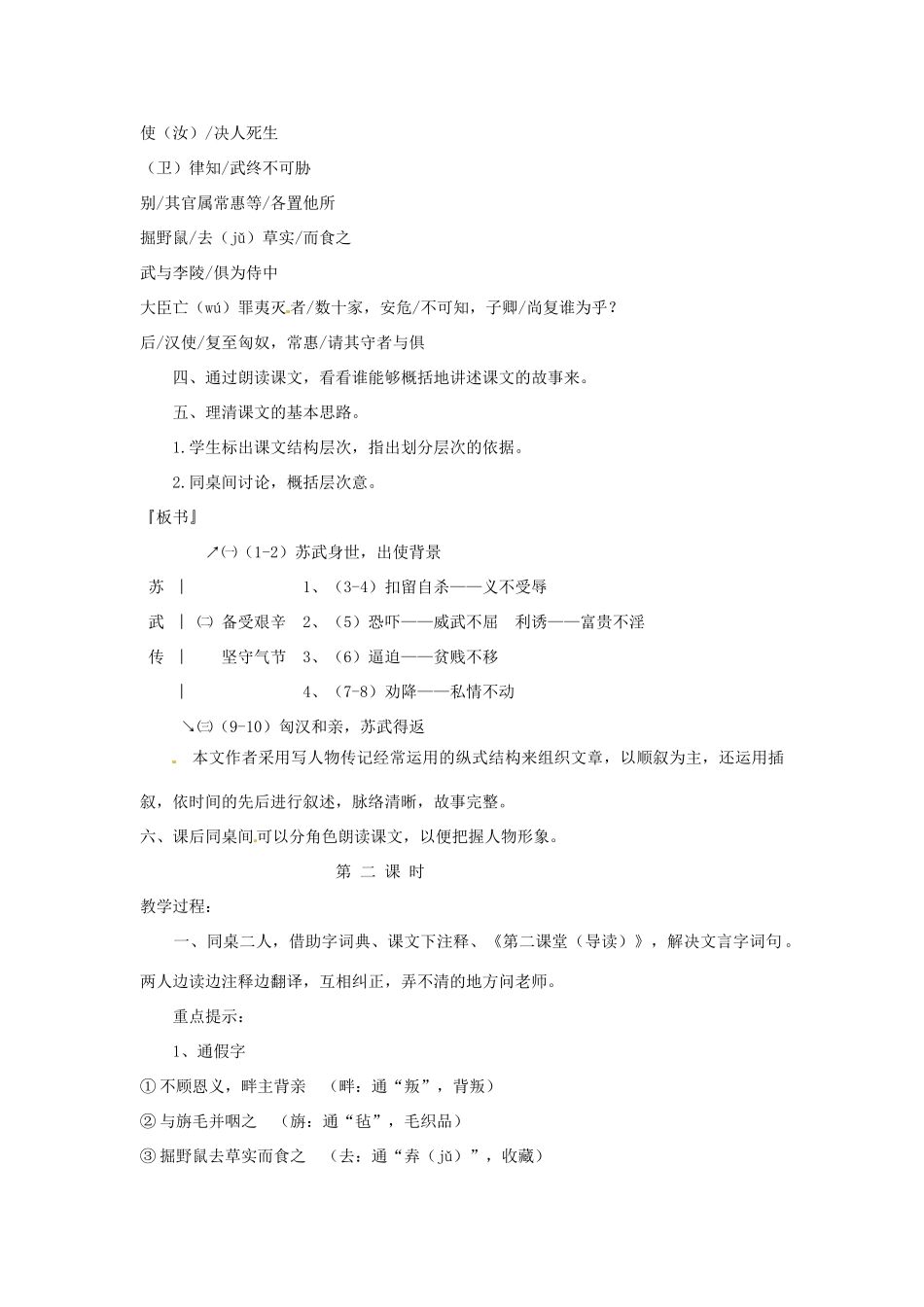 使（汝）/决人死生

（卫）律知/武终不可胁

别/其官属常惠等/各置他所

掘野鼠/去（jǔ）草实/而食之

武与李陵/俱为侍中

大臣亡（wú）罪夷灭者/数十家，安危/不可知，子卿/尚复谁为乎？

后/汉使/复至匈奴，常惠/请其守者与俱

四、通过朗读课文，看看谁能够概括地讲述课文的故事来。

五、理清课文的基本思路。

1.学生标出课文结构层次，指出划分层次的依据。

2.同桌间讨论，概括层次意。

『板书』

↗㈠（1-2）苏武身世，出使背景

苏 ｜ 1、（3-4）扣留自杀——义不受辱

武 ｜ ㈡ 备受艰辛 2、（5）恐吓——威武不屈 利诱——富贵不淫

传 ｜ 坚守气节 3、（6）逼迫——贫贱不移

｜ 4、（7-8）劝降——私情不动

↘㈢（9-10）匈汉和亲，苏武得返

本文作者采用写人物传记经常运用的纵式结构来组织文章，以顺叙为主，还运用插叙，依时间的先后进行叙述，脉络清晰，故事完整。

六、课后同桌间可以分角色朗读课文，以便把握人物形象。

第 二 课 时

教学过程：

一、同桌二人，借助字词典、课文下注释、《第二课堂（导读）》，解决文言字词句。两人边读边注释边翻译，互相纠正，弄不清的地方问老师。

重点提示：

1、通假字

① 不顾恩义，畔主背亲 （畔：通“叛”，背叛）

② 与旃毛并咽之 （旃：通“毡”，毛织品）

③ 掘野鼠去草实而食之 （去：通“弆（jǔ）”，收藏）